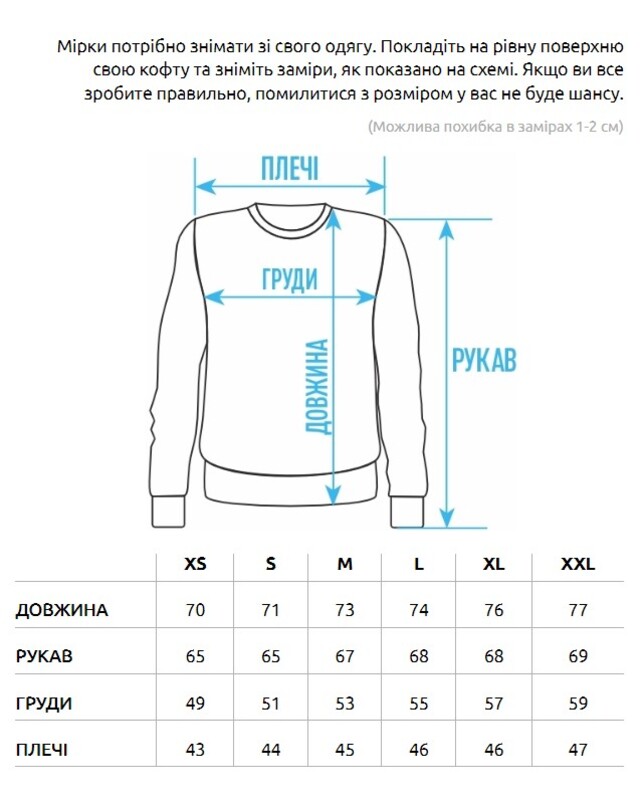 Мірки потрібно знімати зі свого одягу. Покладіть на рівну поверхню свою кофту та зніміть заміри, як показано на схемі. Якщо ви все зробите правильно, помилитися з розміром у вас не буде шансу.

(Можлива похибка в замірах 1-2 см)

ПЛЕЧІ

ГРУДИ

ДОВЖИНА

РУКАВ

| | XS | S | M | L | XL | XXL |
|---|---|---|---|---|---|---|
| ДОВЖИНА | 70 | 71 | 73 | 74 | 76 | 77 |
| РУКАВ | 65 | 65 | 67 | 68 | 68 | 69 |
| ГРУДИ | 49 | 51 | 53 | 55 | 57 | 59 |
| ПЛЕЧІ | 43 | 44 | 45 | 46 | 46 | 47 |